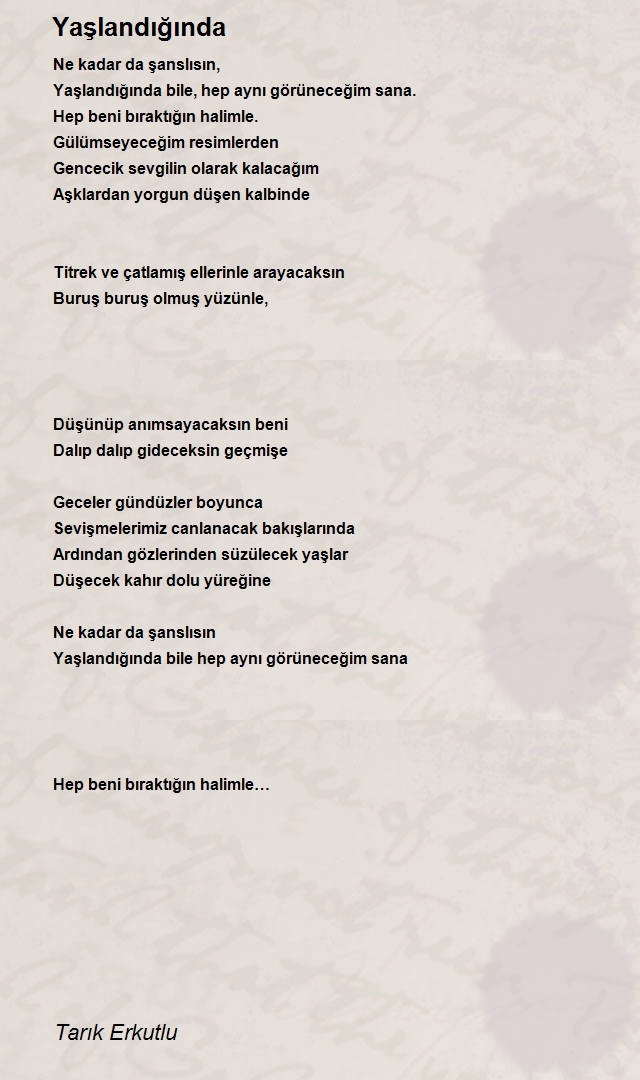 Yaşlandığında

Ne kadar da şanslısın,
Yaşlandığında bile, hep aynı görüneceğim sana.
Hep beni bıraktığın halimle.
Gülümseyeceğim resimlerden
Gencecik sevgilin olarak kalacağım
Aşklardan yorgun düşen kalbinde

Titrek ve çatlamış ellerinle arayacaksın
Buruş buruş olmuş yüzünle,

Düşünüp anımsayacaksın beni
Dalıp dalıp gideceksin geçmişe

Geceler gündüzler boyunca
Sevişmelerimiz canlanacak bakışlarında
Ardından gözlerinden süzülecek yaşlar
Düşecek kahır dolu yüreğine

Ne kadar da şanslısın
Yaşlandığında bile hep aynı görüneceğim sana

Hep beni bıraktığın halimle…

Tarık Erkutlu